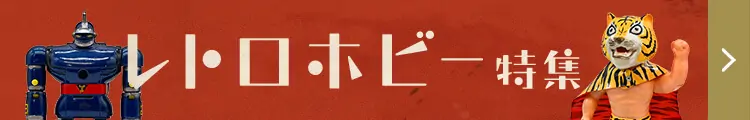 レトロホビー特集